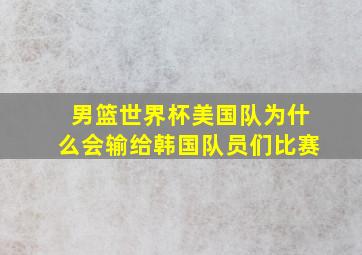 男篮世界杯美国队为什么会输给韩国队员们比赛